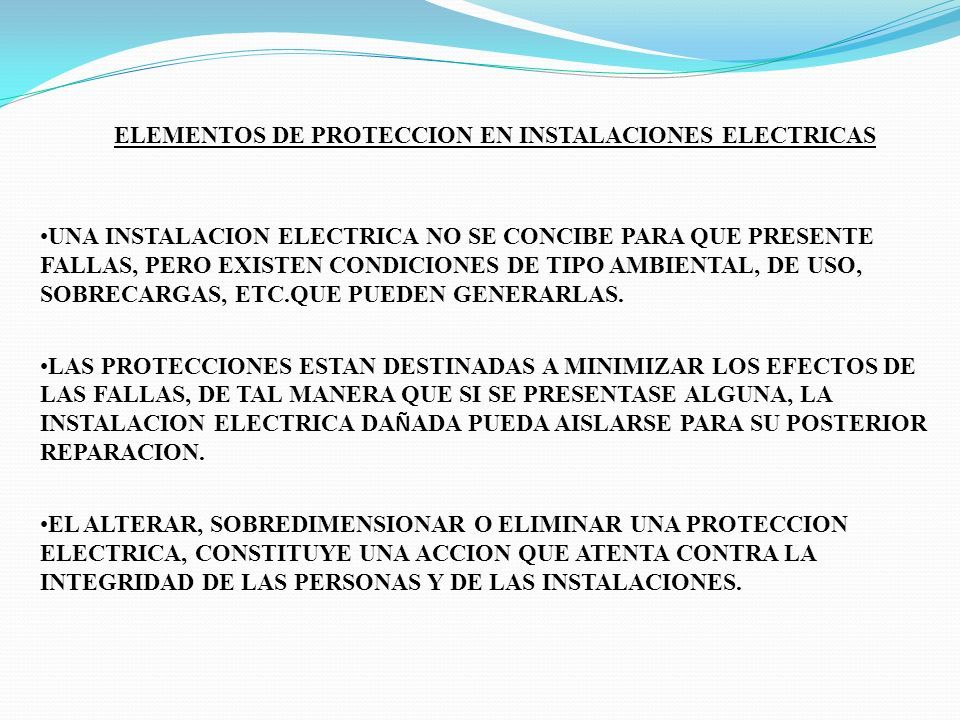 ELEMENTOS DE PROTECCION EN INSTALACIONES ELECTRICAS

•UNA INSTALACION ELECTRICA NO SE CONCIBE PARA QUE PRESENTE FALLAS, PERO EXISTEN CONDICIONES DE TIPO AMBIENTAL, DE USO, SOBRECARGAS, ETC.QUE PUEDEN GENERARLAS.

•LAS PROTECCIONES ESTAN DESTINADAS A MINIMIZAR LOS EFECTOS DE LAS FALLAS, DE TAL MANERA QUE SI SE PRESENTASE ALGUNA, LA INSTALACION ELECTRICA DAÑADA PUEDA AISLARSE PARA SU POSTERIOR REPARACION.

•EL ALTERAR, SOBREDIMENSIONAR O ELIMINAR UNA PROTECCION ELECTRICA, CONSTITUYE UNA ACCION QUE ATENTA CONTRA LA INTEGRIDAD DE LAS PERSONAS Y DE LAS INSTALACIONES.